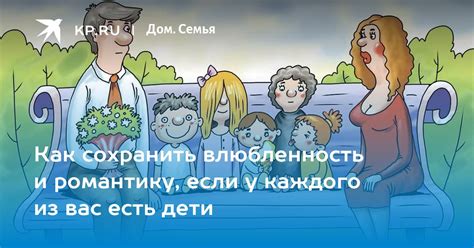 KP.RU | Дом. Семья

Как сохранить влюбленность и романтику, если у каждого из вас есть дети